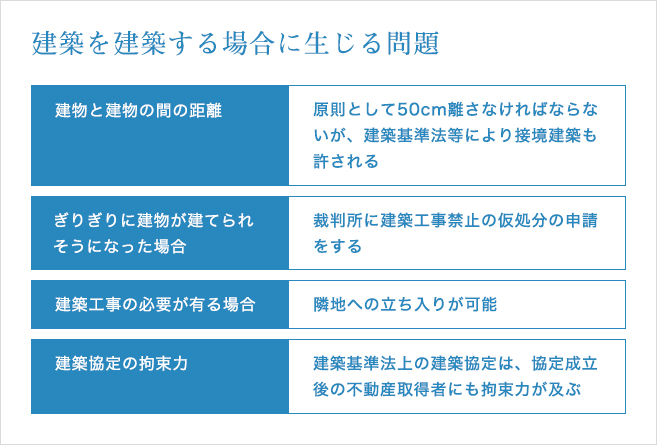 建築を建築する場合に生じる問題

| 建物と建物の間の距離 | 原則として50cm離さなければならないが、建築基準法等により接境建築も許される |
|---|---|
| ぎりぎりに建物が建てられそうになった場合 | 裁判所に建築工事禁止の仮処分の申請をする |
| 建築工事の必要が有る場合 | 隣地への立ち入りが可能 |
| 建築協定の拘束力 | 建築基準法上の建築協定は、協定成立後の不動産取得者にも拘束力が及ぶ |